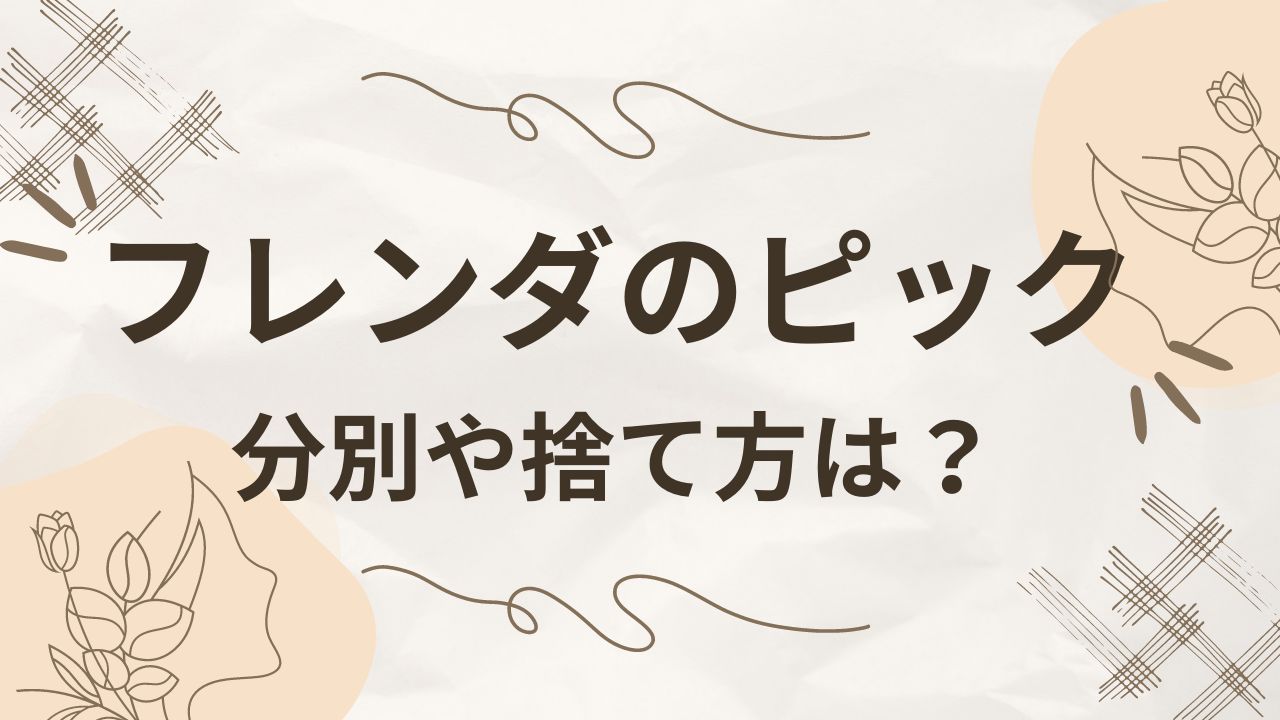 フレンダのピック

分別や捨て方は？